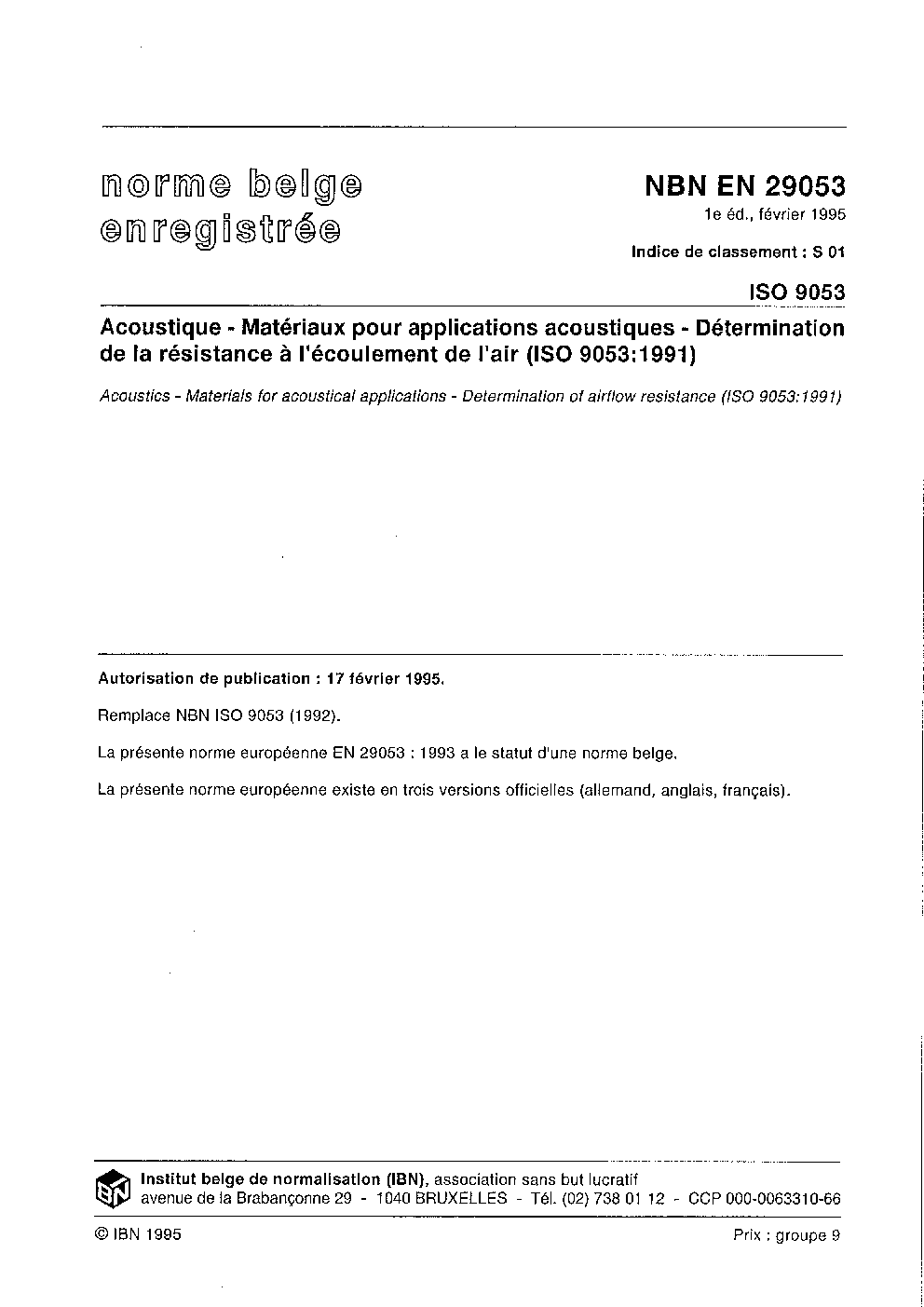 norme belge
enregistrée

NBN EN 29053

1e éd., février 1995

Indice de classement : S 01

ISO 9053

Acoustique - Matériaux pour applications acoustiques - Détermination de la résistance à l'écoulement de l'air (ISO 9053:1991)

Acoustics - Materials for acoustical applications - Determination of airflow resistance (ISO 9053:1991)

Autorisation de publication : 17 février 1995.

Remplace NBN ISO 9053 (1992).

La présente norme européenne EN 29053 : 1993 a le statut d'une norme belge.

La présente norme européenne existe en trois versions officielles (allemand, anglais, français).

IBN

Institut belge de normalisation (IBN), association sans but lucratif
avenue de la Brabançonne 29 - 1040 BRUXELLES - Tél. (02) 738 01 12 - CCP 000-0063310-66

© IBN 1995

Prix : groupe 9